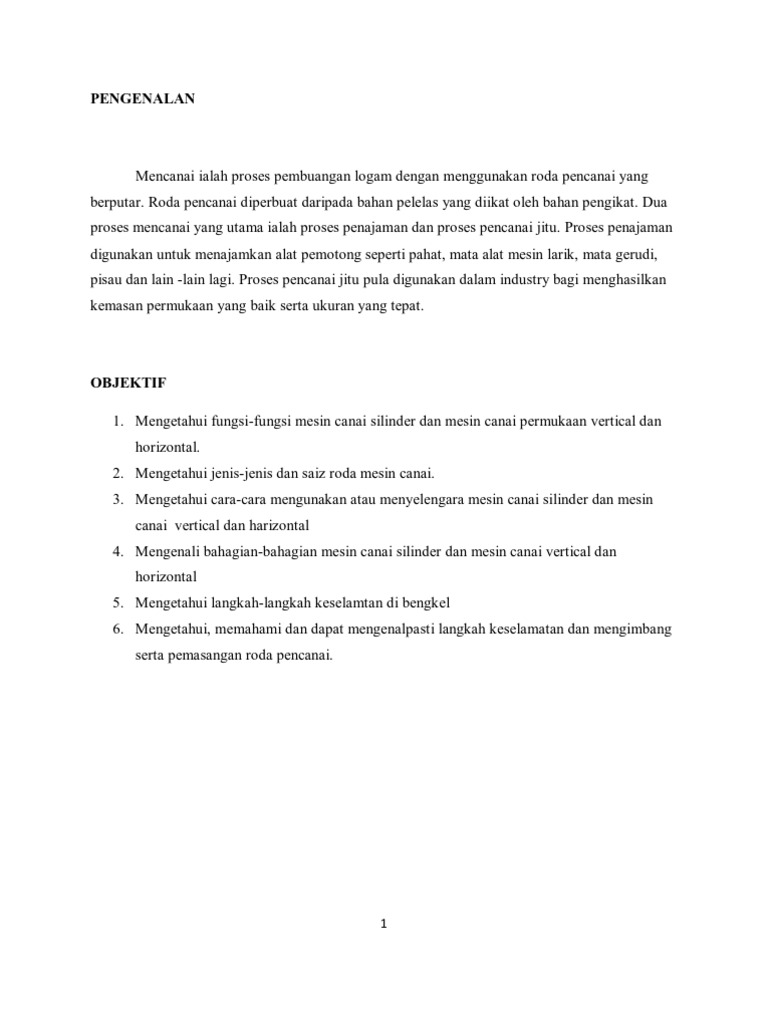 PENGENALAN

Mencanai ialah proses pembuangan logam dengan menggunakan roda pencanai yang berputar. Roda pencanai diperbuat daripada bahan pelelas yang diikat oleh bahan pengikat. Dua proses mencanai yang utama ialah proses penajaman dan proses pencanai jitu. Proses penajaman digunakan untuk menajamkan alat pemotong seperti pahat, mata alat mesin larik, mata gerudi, pisau dan lain -lain lagi. Proses pencanai jitu pula digunakan dalam industry bagi menghasilkan kemasan permukaan yang baik serta ukuran yang tepat.

OBJEKTIF

1. Mengetahui fungsi-fungsi mesin canai silinder dan mesin canai permukaan vertical dan horizontal.
2. Mengetahui jenis-jenis dan saiz roda mesin canai.
3. Mengetahui cara-cara mengunakan atau menyelengara mesin canai silinder dan mesin canai vertical dan harizontal
4. Mengenali bahagian-bahagian mesin canai silinder dan mesin canai vertical dan horizontal
5. Mengetahui langkah-langkah keselamtan di bengkel
6. Mengetahui, memahami dan dapat mengenalpasti langkah keselamatan dan mengimbang serta pemasangan roda pencanai.

1